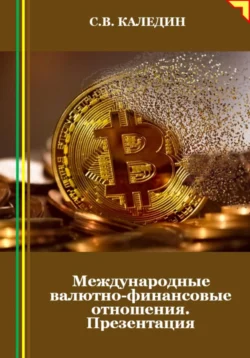 С.В. КАЛЕДИН

Международные валютно-финансовые отношения. Презентация